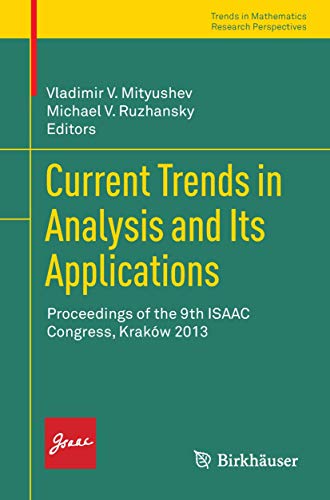 Trends in Mathematics
Research Perspectives

Vladimir V. Mityushev
Michael V. Ruzhansky
Editors

Current Trends in Analysis and Its Applications

Proceedings of the 9th ISAAC Congress, Kraków 2013

Isaac

Birkhäuser